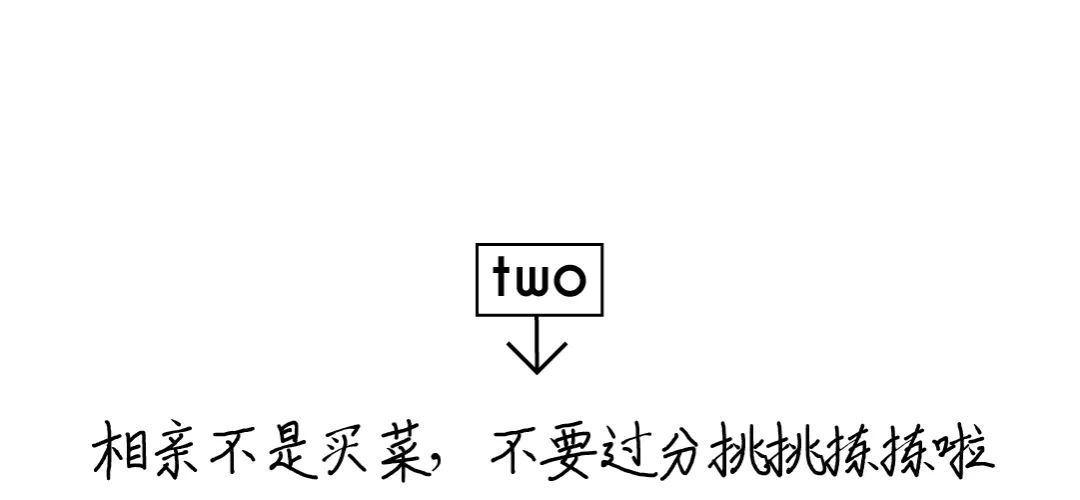 two

相亲不是买菜，不要过分挑挑拣拣啦